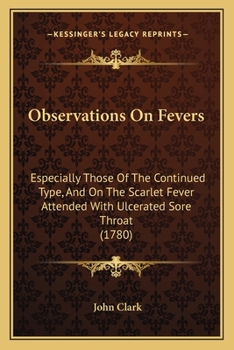 —KESSINGER'S LEGACY REPRINTS—

Observations On Fevers

Especially Those Of The Continued Type, And On The Scarlet Fever Attended With Ulcerated Sore Throat
(1780)

John Clark